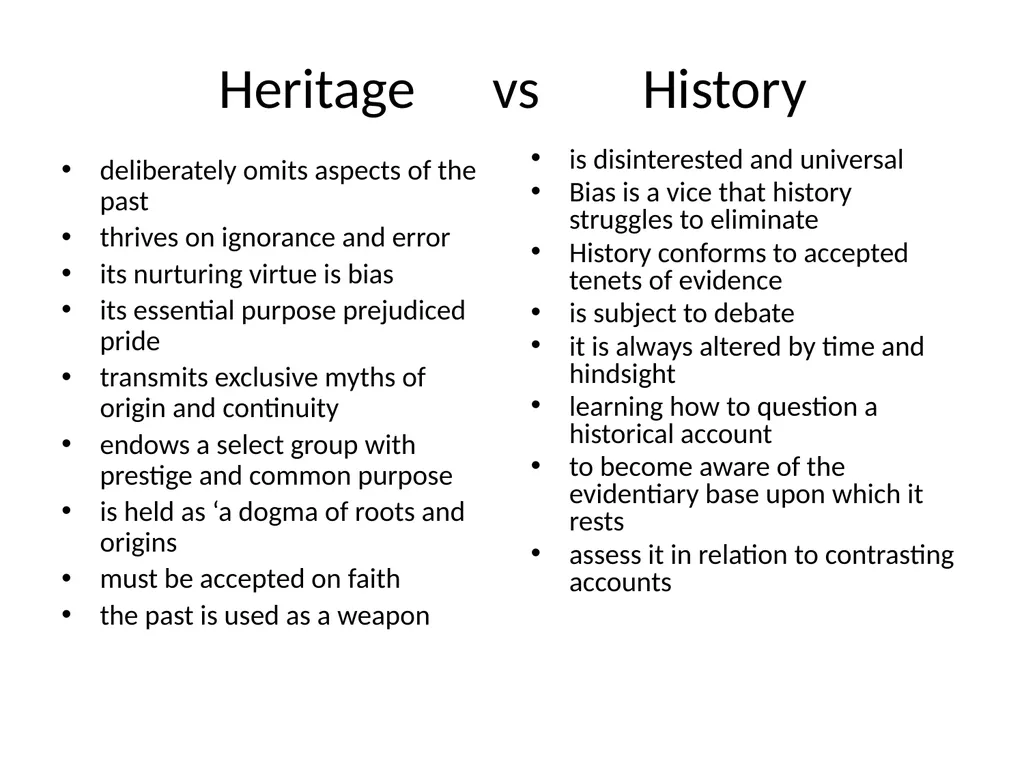 Heritage vs History

• deliberately omits aspects of the past
• thrives on ignorance and error
• its nurturing virtue is bias
• its essential purpose prejudiced pride
• transmits exclusive myths of origin and continuity
• endows a select group with prestige and common purpose
• is held as ‘a dogma of roots and origins
• must be accepted on faith
• the past is used as a weapon

• is disinterested and universal
• Bias is a vice that history struggles to eliminate
• History conforms to accepted tenets of evidence
• is subject to debate
• it is always altered by time and hindsight
• learning how to question a historical account
• to become aware of the evidentiary base upon which it rests
• assess it in relation to contrasting accounts